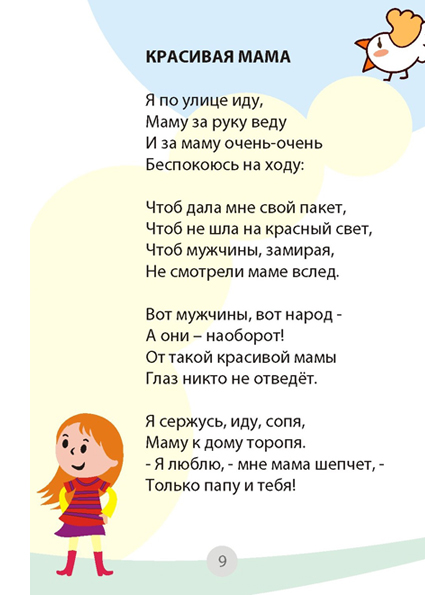 КРАСИВАЯ МАМА

Я по улице иду,
Маму за руку веду
И за маму очень-очень
Беспокоюсь на ходу:

Чтоб дала мне свой пакет,
Чтоб не шла на красный свет,
Чтоб мужчины, замирая,
Не смотрели маме вслед.

Вот мужчины, вот народ -
А они – наоборот!
От такой красивой мамы
Глаз никто не отведёт.

Я сержусь, иду, сопя,
Маму к дому торопя.
- Я люблю, - мне мама шепчет, -
Только папу и тебя!

9